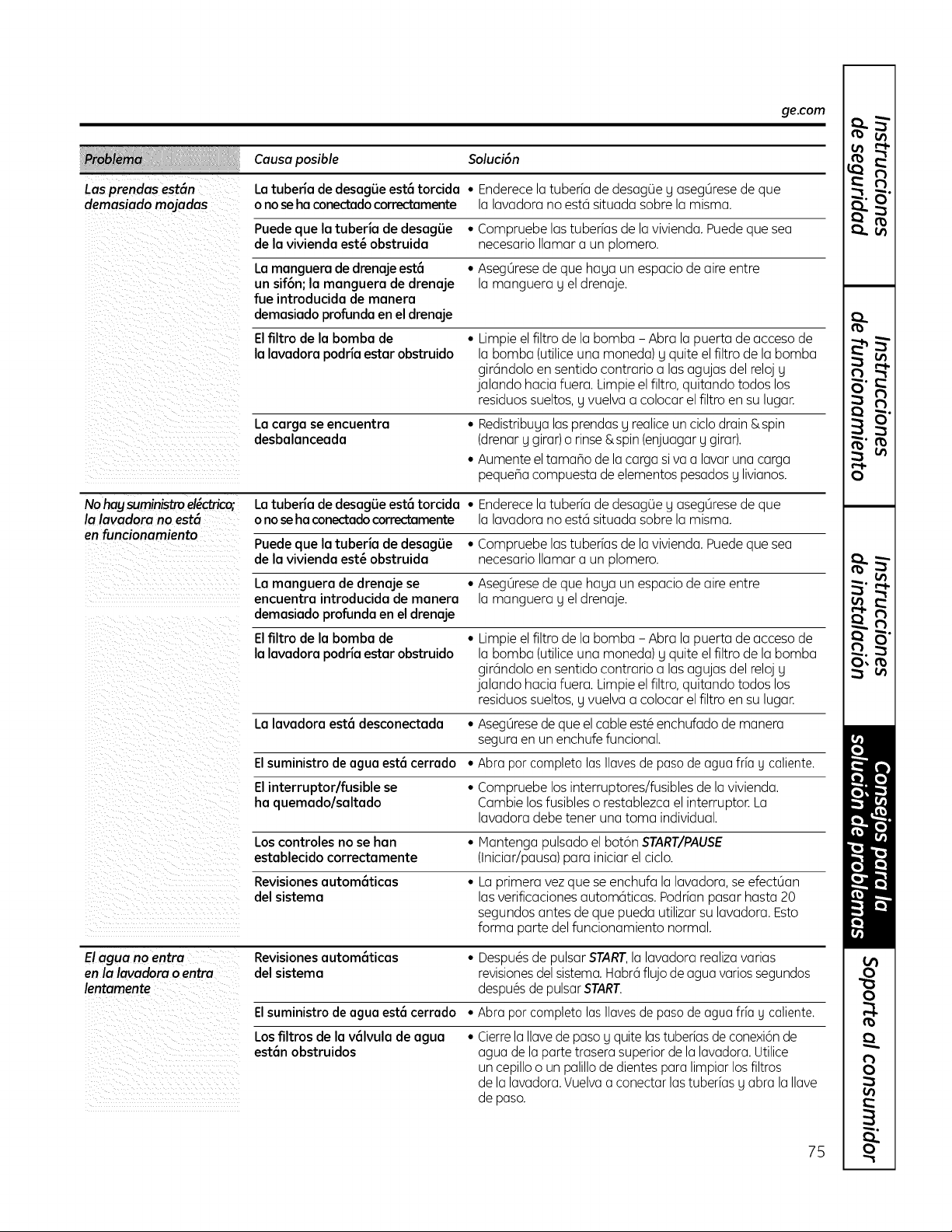 ge.com

| Problema | Causa posible | Solución |
|---|---|---|
| Las prendas están demasiado mojadas | La tubería de desagüe está torcida o no se ha conectado correctamente | • Enderece la tubería de desagüe y asegúrese de que la lavadora no está situada sobre la misma. |
| | Puede que la tubería de desagüe de la vivienda esté obstruida | • Compruebe las tuberías de la vivienda. Puede que sea necesario llamar a un plomero. |
| | La manguera de drenaje está un sifón; la manguera de drenaje fue introducida de manera demasiado profunda en el drenaje | • Asegúrese de que haya un espacio de aire entre la manguera y el drenaje. |
| | El filtro de la bomba de la lavadora podría estar obstruido | • Limpie el filtro de la bomba - Abra la puerta de acceso de la bomba (utilice una moneda) y quite el filtro de la bomba girándolo en sentido contrario a las agujas del reloj y jalando hacia fuera. Limpie el filtro, quitando todos los residuos sueltos, y vuelva a colocar el filtro en su lugar. |
| | La carga se encuentra desbalanceada | • Redistribuya las prendas y realice un ciclo drain & spin (drenar y girar) o rinse & spin (enjuagar y girar). • Aumente el tamaño de la carga si va a lavar una carga pequeña compuesta de elementos pesados y livianos. |
| No hay suministro eléctrico; la lavadora no está en funcionamiento | La tubería de desagüe está torcida o no se ha conectado correctamente | • Enderece la tubería de desagüe y asegúrese de que la lavadora no está situada sobre la misma. |
| | Puede que la tubería de desagüe de la vivienda esté obstruida | • Compruebe las tuberías de la vivienda. Puede que sea necesario llamar a un plomero. |
| | La manguera de drenaje se encuentra introducida de manera demasiado profunda en el drenaje | • Asegúrese de que haya un espacio de aire entre la manguera y el drenaje. |
| | El filtro de la bomba de la lavadora podría estar obstruido | • Limpie el filtro de la bomba - Abra la puerta de acceso de la bomba (utilice una moneda) y quite el filtro de la bomba girándolo en sentido contrario a las agujas del reloj y jalando hacia fuera. Limpie el filtro, quitando todos los residuos sueltos, y vuelva a colocar el filtro en su lugar. |
| | La lavadora está desconectada | • Asegúrese de que el cable esté enchufado de manera segura en un enchufe funcional. |
| | El suministro de agua está cerrado | • Abra por completo las llaves de paso de agua fría y caliente. |
| | El interruptor/fusible se ha quemado/saltado | • Compruebe los interruptores/fusibles de la vivienda. Cambie los fusibles o restablezca el interruptor. La lavadora debe tener una toma individual. |
| | Los controles no se han establecido correctamente | • Mantenga pulsado el botón START/PAUSE (Iniciar/pausa) para iniciar el ciclo. |
| | Revisiones automáticas del sistema | • La primera vez que se enchufa la lavadora, se efectúan las verificaciones automáticas. Podrían pasar hasta 20 segundos antes de que pueda utilizar su lavadora. Esto forma parte del funcionamiento normal. |
| El agua no entra en la lavadora o entra lentamente | Revisiones automáticas del sistema | • Después de pulsar START, la lavadora realiza varias revisiones del sistema. Habrá flujo de agua varios segundos después de pulsar START. |
| | El suministro de agua está cerrado | • Abra por completo las llaves de paso de agua fría y caliente. |
| | Los filtros de la válvula de agua están obstruidos | • Cierre la llave de paso y quite las tuberías de conexión de agua de la parte trasera superior de la lavadora. Utilice un cepillo o un palillo de dientes para limpiar los filtros de la lavadora. Vuelva a conectar las tuberías y abra la llave de paso. |

75

Instrucciones de seguridad

Instrucciones de funcionamiento

Instrucciones de instalación

Consejos para la solución de problemas

Soporte al consumidor